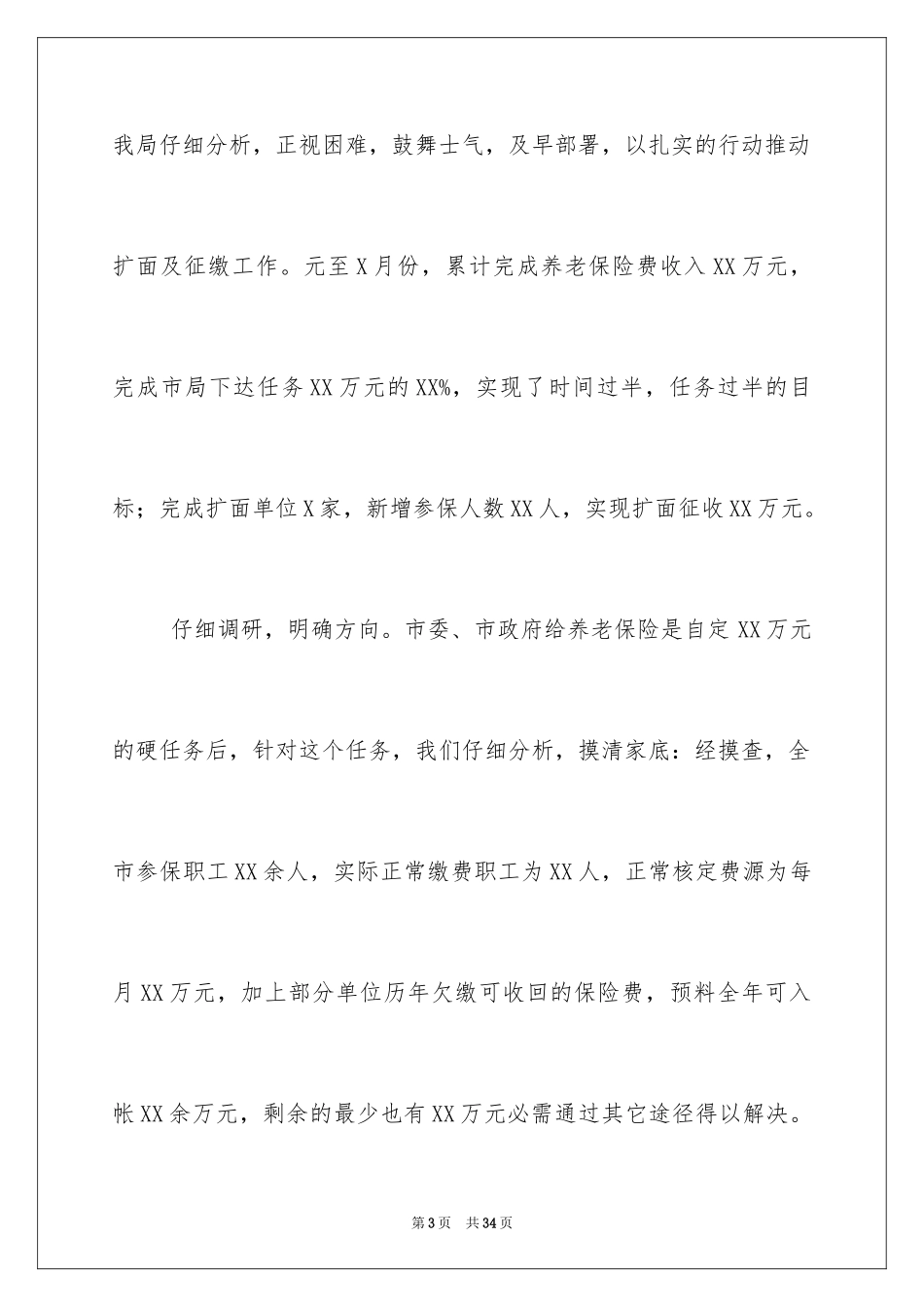 我局仔细分析，正视困难，鼓舞士气，及早部署，以扎实的行动推动扩面及征缴工作。元至X月份，累计完成养老保险费收入XX万元，完成市局下达任务XX万元的XX%，实现了时间过半，任务过半的目标；完成扩面单位X家，新增参保人数XX人，实现扩面征收XX万元。

仔细调研，明确方向。市委、市政府给养老保险是自定XX万元的硬任务后，针对这个任务，我们仔细分析，摸清家底：经摸查，全市参保职工XX余人，实际正常缴费职工为XX人，正常核定费源为每月XX万元，加上部分单位历年欠缴可收回的保险费，预料全年可入帐XX余万元，剩余的最少也有XX万元必需通过其它途径得以解决。

第3页 共34页